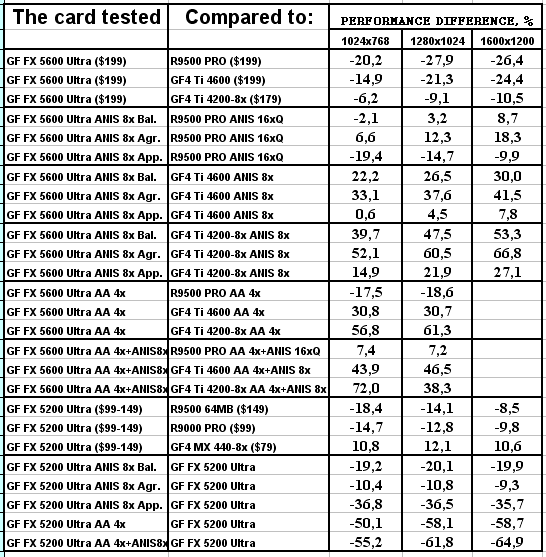 | The card tested | Compared to: | PERFORMANCE DIFFERENCE, % | | |
|---|---|---|---|---|
| | | 1024x768 | 1280x1024 | 1600x1200 |
| GF FX 5600 Ultra ($199) | R9500 PRO ($199) | -20,2 | -27,9 | -26,4 |
| GF FX 5600 Ultra ($199) | GF4 Ti 4600 ($199) | -14,9 | -21,3 | -24,4 |
| GF FX 5600 Ultra ($199) | GF4 Ti 4200-8x ($179) | -6,2 | -9,1 | -10,5 |
| GF FX 5600 Ultra ANIS 8x Bal. | R9500 PRO ANIS 16xQ | -2,1 | 3,2 | 8,7 |
| GF FX 5600 Ultra ANIS 8x Agr. | R9500 PRO ANIS 16xQ | 6,6 | 12,3 | 18,3 |
| GF FX 5600 Ultra ANIS 8x App. | R9500 PRO ANIS 16xQ | -19,4 | -14,7 | -9,9 |
| GF FX 5600 Ultra ANIS 8x Bal. | GF4 Ti 4600 ANIS 8x | 22,2 | 26,5 | 30,0 |
| GF FX 5600 Ultra ANIS 8x Agr. | GF4 Ti 4600 ANIS 8x | 33,1 | 37,6 | 41,5 |
| GF FX 5600 Ultra ANIS 8x App. | GF4 Ti 4600 ANIS 8x | 0,6 | 4,5 | 7,8 |
| GF FX 5600 Ultra ANIS 8x Bal. | GF4 Ti 4200-8x ANIS 8x | 39,7 | 47,5 | 53,3 |
| GF FX 5600 Ultra ANIS 8x Agr. | GF4 Ti 4200-8x ANIS 8x | 52,1 | 60,5 | 66,8 |
| GF FX 5600 Ultra ANIS 8x App. | GF4 Ti 4200-8x ANIS 8x | 14,9 | 21,9 | 27,1 |
| GF FX 5600 Ultra AA 4x | R9500 PRO AA 4x | -17,5 | -18,6 | |
| GF FX 5600 Ultra AA 4x | GF4 Ti 4600 AA 4x | 30,8 | 30,7 | |
| GF FX 5600 Ultra AA 4x | GF4 Ti 4200-8x AA 4x | 56,8 | 61,3 | |
| GF FX 5600 Ultra AA 4x+ANIS8x | R9500 PRO AA 4x+ANIS 16xQ | 7,4 | 7,2 | |
| GF FX 5600 Ultra AA 4x+ANIS8x | GF4 Ti 4600 AA 4x+ANIS 8x | 43,9 | 46,5 | |
| GF FX 5600 Ultra AA 4x+ANIS8x | GF4 Ti 4200-8x AA 4x+ANIS 8x | 72,0 | 38,3 | |
| GF FX 5200 Ultra ($99-149) | R9500 64MB ($149) | -18,4 | -14,1 | -8,5 |
| GF FX 5200 Ultra ($99-149) | R9000 PRO ($99) | -14,7 | -12,8 | -9,8 |
| GF FX 5200 Ultra ($99-149) | GF4 MX 440-8x ($79) | 10,8 | 12,1 | 10,6 |
| GF FX 5200 Ultra ANIS 8x Bal. | GF FX 5200 Ultra | -19,2 | -20,1 | -19,9 |
| GF FX 5200 Ultra ANIS 8x Agr. | GF FX 5200 Ultra | -10,4 | -10,8 | -9,3 |
| GF FX 5200 Ultra ANIS 8x App. | GF FX 5200 Ultra | -36,8 | -36,5 | -35,7 |
| GF FX 5200 Ultra AA 4x | GF FX 5200 Ultra | -50,1 | -58,1 | -58,7 |
| GF FX 5200 Ultra AA 4x+ANIS8x | GF FX 5200 Ultra | -55,2 | -61,8 | -64,9 |